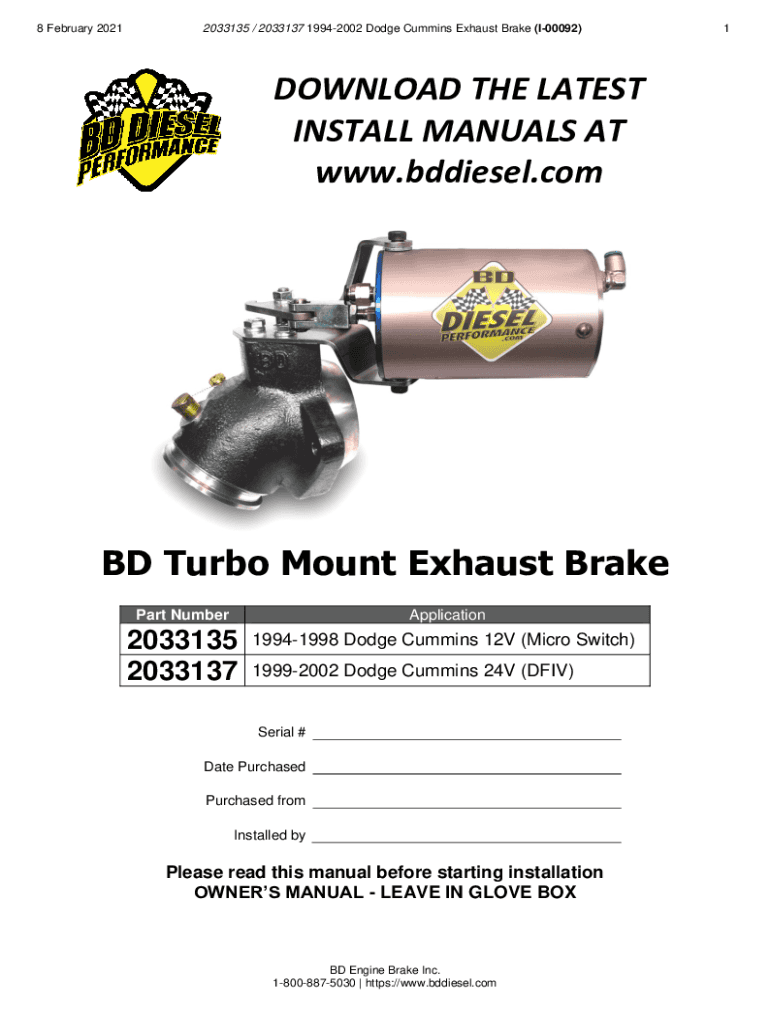 8 February 2021

2033135 / 2033137 1994-2002 Dodge Cummins Exhaust Brake (I-00092)

1

BD DIESEL PERFORMANCE

DOWNLOAD THE LATEST INSTALL MANUALS AT www.bddiesel.com

BD DIESEL PERFORMANCE .com

BD Turbo Mount Exhaust Brake

| Part Number | Application |
|---|---|
| 2033135 | 1994-1998 Dodge Cummins 12V (Micro Switch) |
| 2033137 | 1999-2002 Dodge Cummins 24V (DFIV) |

Serial # ____

Date Purchased ____

Purchased from ____

Installed by ____

Please read this manual before starting installation
OWNER'S MANUAL - LEAVE IN GLOVE BOX

BD Engine Brake Inc.
1-800-887-5030 | https://www.bddiesel.com